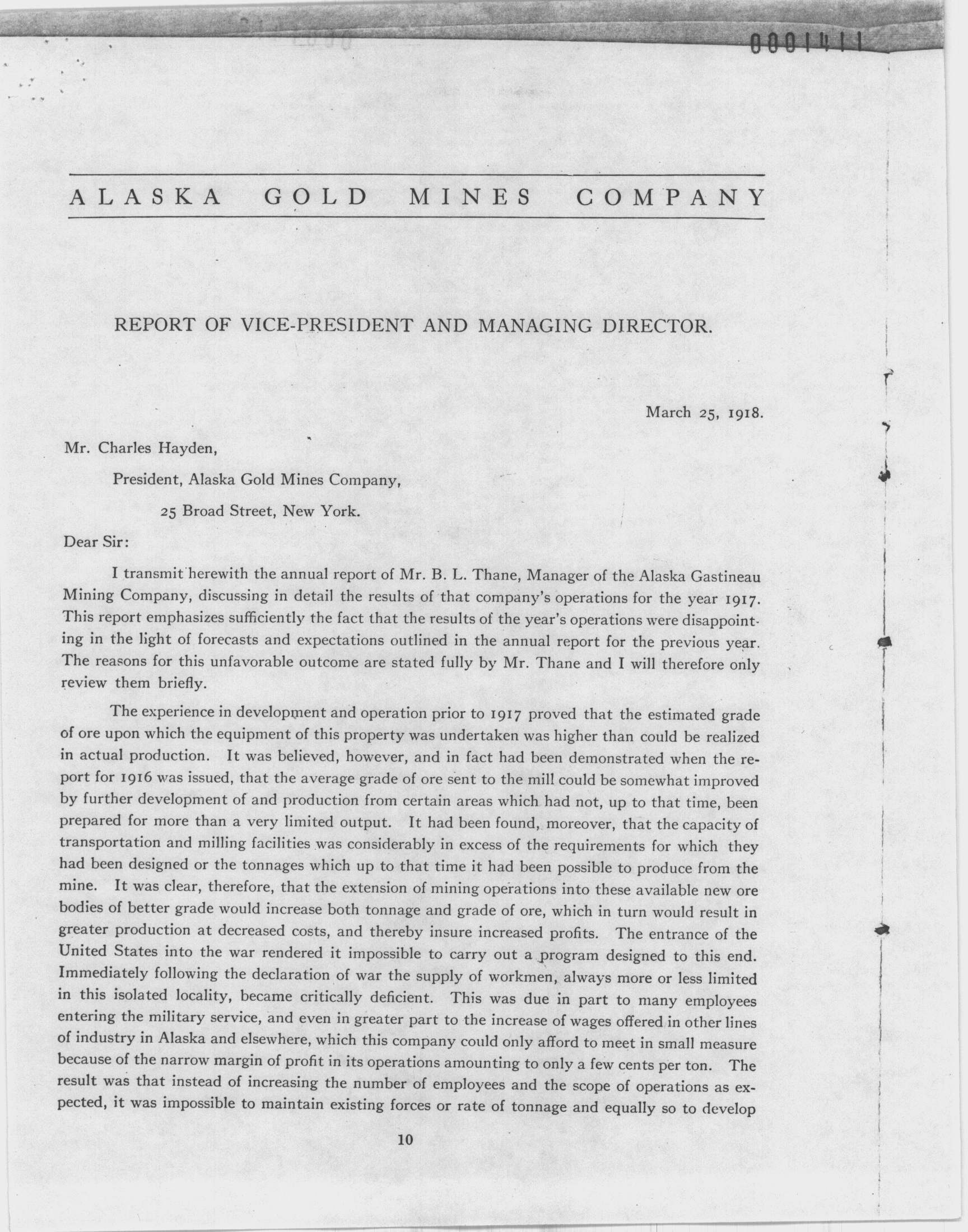 0001411

ALASKA GOLD MINES COMPANY

REPORT OF VICE-PRESIDENT AND MANAGING DIRECTOR.

March 25, 1918.

Mr. Charles Hayden,

President, Alaska Gold Mines Company,

25 Broad Street, New York.

Dear Sir:

I transmit herewith the annual report of Mr. B. L. Thane, Manager of the Alaska Gastineau Mining Company, discussing in detail the results of that company's operations for the year 1917. This report emphasizes sufficiently the fact that the results of the year's operations were disappointing in the light of forecasts and expectations outlined in the annual report for the previous year. The reasons for this unfavorable outcome are stated fully by Mr. Thane and I will therefore only review them briefly.

The experience in development and operation prior to 1917 proved that the estimated grade of ore upon which the equipment of this property was undertaken was higher than could be realized in actual production. It was believed, however, and in fact had been demonstrated when the report for 1916 was issued, that the average grade of ore sent to the mill could be somewhat improved by further development of and production from certain areas which had not, up to that time, been prepared for more than a very limited output. It had been found, moreover, that the capacity of transportation and milling facilities was considerably in excess of the requirements for which they had been designed or the tonnages which up to that time it had been possible to produce from the mine. It was clear, therefore, that the extension of mining operations into these available new ore bodies of better grade would increase both tonnage and grade of ore, which in turn would result in greater production at decreased costs, and thereby insure increased profits. The entrance of the United States into the war rendered it impossible to carry out a program designed to this end. Immediately following the declaration of war the supply of workmen, always more or less limited in this isolated locality, became critically deficient. This was due in part to many employees entering the military service, and even in greater part to the increase of wages offered in other lines of industry in Alaska and elsewhere, which this company could only afford to meet in small measure because of the narrow margin of profit in its operations amounting to only a few cents per ton. The result was that instead of increasing the number of employees and the scope of operations as expected, it was impossible to maintain existing forces or rate of tonnage and equally so to develop

10